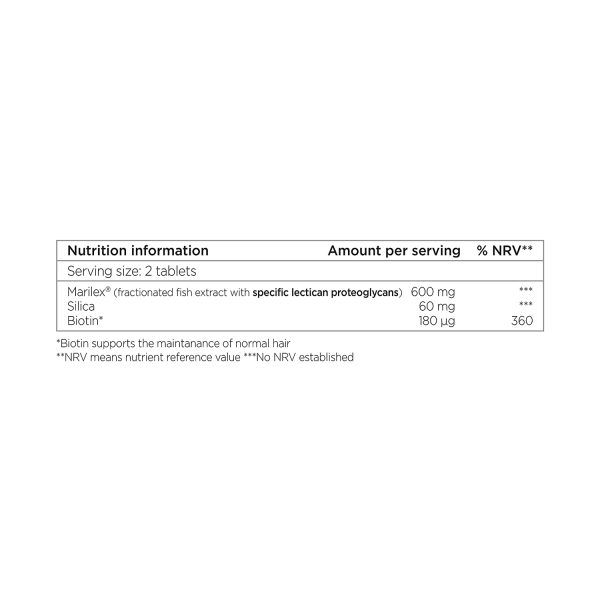 | Nutrition information | Amount per serving | % NRV** |
|---|---|---|
| Serving size: 2 tablets | | |
| Marilex® (fractionated fish extract with specific lectican proteoglycans) | 600 mg | *** |
| Silica | 60 mg | *** |
| Biotin* | 180 µg | 360 |

*Biotin supports the maintanance of normal hair
**NRV means nutrient reference value ***No NRV established